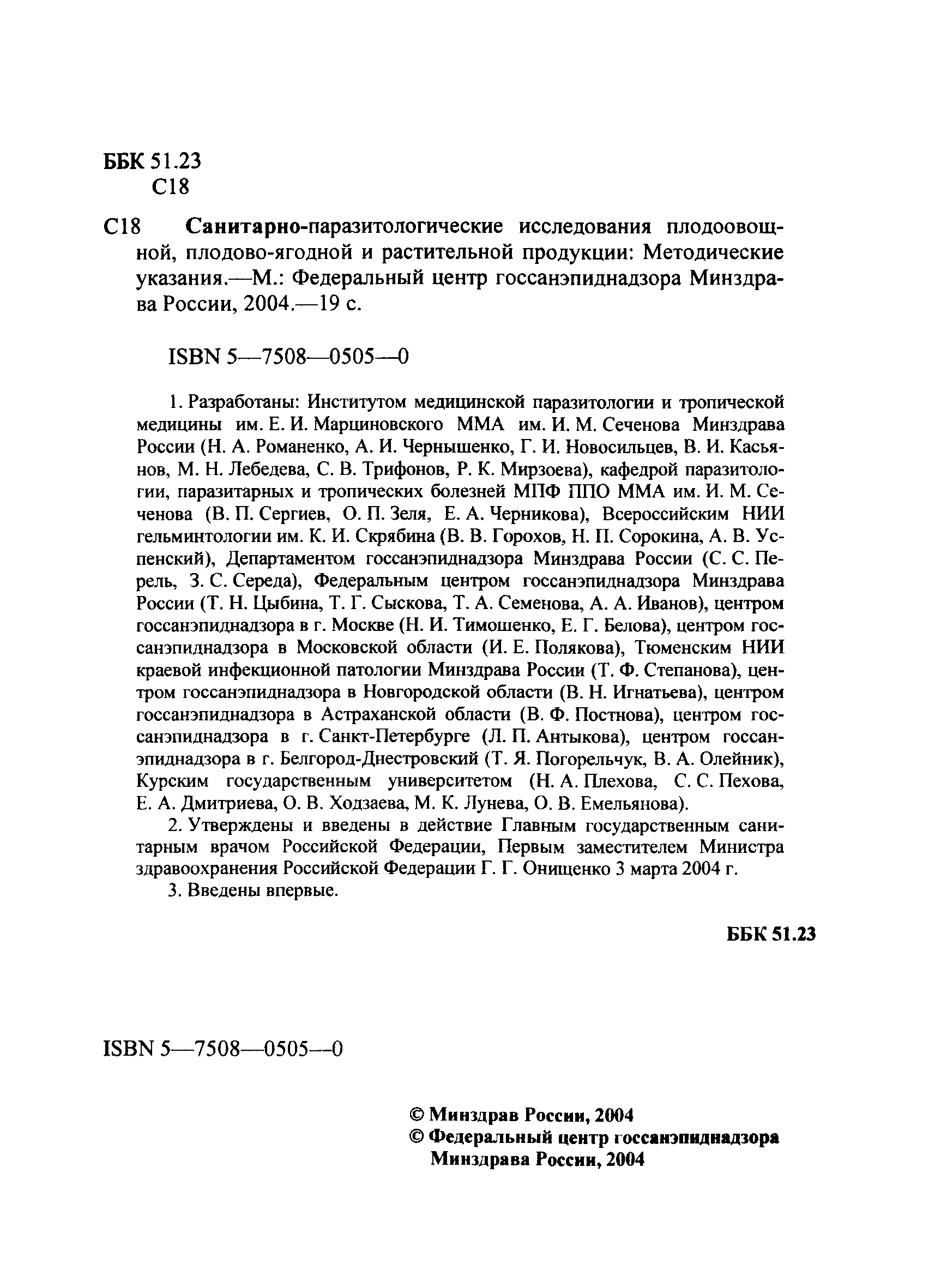 ББК 51.23
С18

С18 Санитарно-паразитологические исследования плодоовощной, плодово-ягодной и растительной продукции: Методические указания.—М.: Федеральный центр госсанэпиднадзора Минздрава России, 2004.—19 с.

ISBN 5—7508—0505—0

1. Разработаны: Институтом медицинской паразитологии и тропической медицины им. Е. И. Марциновского ММА им. И. М. Сеченова Минздрава России (Н. А. Романенко, А. И. Чернышенко, Г. И. Новосильцев, В. И. Касьянов, М. Н. Лебедева, С. В. Трифонов, Р. К. Мирзоева), кафедрой паразитологии, паразитарных и тропических болезней МПФ ППО ММА им. И. М. Сеченова (В. П. Сергиев, О. П. Зеля, Е. А. Черникова), Всероссийским НИИ гельминтологии им. К. И. Скрябина (В. В. Горохов, Н. П. Сорокина, А. В. Успенский), Департаментом госсанэпиднадзора Минздрава России (С. С. Перель, З. С. Середа), Федеральным центром госсанэпиднадзора Минздрава России (Т. Н. Цыбина, Т. Г. Сыскова, Т. А. Семенова, А. А. Иванов), центром госсанэпиднадзора в г. Москве (Н. И. Тимошенко, Е. Г. Белова), центром госсанэпиднадзора в Московской области (И. Е. Полякова), Тюменским НИИ краевой инфекционной патологии Минздрава России (Т. Ф. Степанова), центром госсанэпиднадзора в Новгородской области (В. Н. Игнатьева), центром госсанэпиднадзора в Астраханской области (В. Ф. Постнова), центром госсанэпиднадзора в г. Санкт-Петербурге (Л. П. Антыкова), центром госсанэпиднадзора в г. Белгород-Днестровский (Т. Я. Погорельчук, В. А. Олейник), Курским государственным университетом (Н. А. Плехова, С. С. Пехова, Е. А. Дмитриева, О. В. Ходзаева, М. К. Лунева, О. В. Емельянова).

2. Утверждены и введены в действие Главным государственным санитарным врачом Российской Федерации, Первым заместителем Министра здравоохранения Российской Федерации Г. Г. Онищенко 3 марта 2004 г.

3. Введены впервые.

ББК 51.23

ISBN 5—7508—0505—0

© Минздрав России, 2004
© Федеральный центр госсанэпиднадзора Минздрава России, 2004